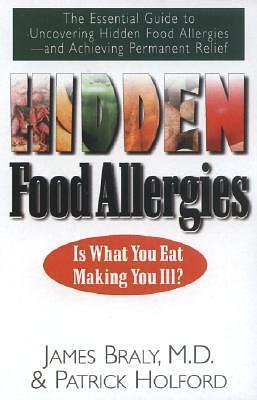 The Essential Guide to Uncovering Hidden Food Allergies —and Achieving Permanent Relief

HIDDEN

Food Allergies

Is What You Eat Making You Ill?

JAMES BRALY, M.D.
& PATRICK HOLFORD